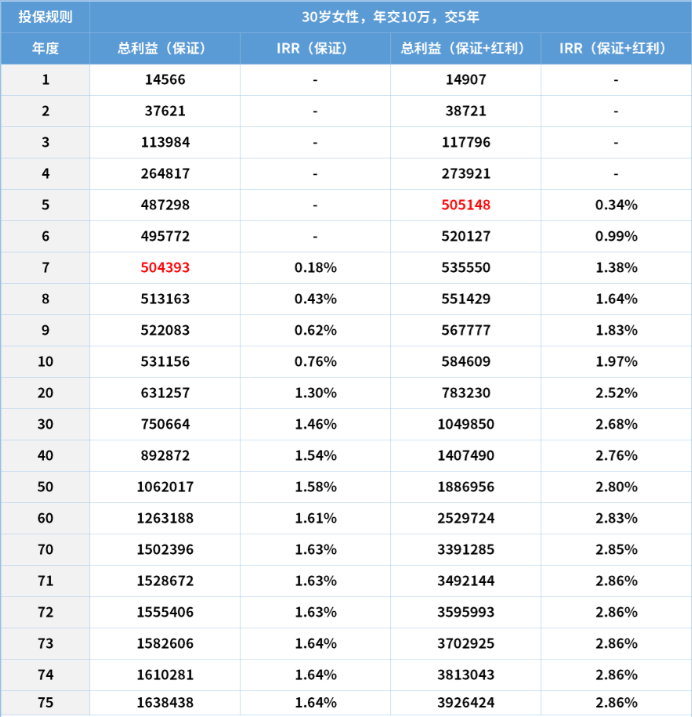 | 投保规则 | 30岁女性，年交10万，交5年 | | | |
|---|---|---|---|---|
| 年度 | 总利益（保证） | IRR（保证） | 总利益（保证+红利） | IRR（保证+红利） |
| 1 | 14566 | - | 14907 | - |
| 2 | 37621 | - | 38721 | - |
| 3 | 113984 | - | 117796 | - |
| 4 | 264817 | - | 273921 | - |
| 5 | 487298 | - | 505148 | 0.34% |
| 6 | 495772 | - | 520127 | 0.99% |
| 7 | 504393 | 0.18% | 535550 | 1.38% |
| 8 | 513163 | 0.43% | 551429 | 1.64% |
| 9 | 522083 | 0.62% | 567777 | 1.83% |
| 10 | 531156 | 0.76% | 584609 | 1.97% |
| 20 | 631257 | 1.30% | 783230 | 2.52% |
| 30 | 750664 | 1.46% | 1049850 | 2.68% |
| 40 | 892872 | 1.54% | 1407490 | 2.76% |
| 50 | 1062017 | 1.58% | 1886956 | 2.80% |
| 60 | 1263188 | 1.61% | 2529724 | 2.83% |
| 70 | 1502396 | 1.63% | 3391285 | 2.85% |
| 71 | 1528672 | 1.63% | 3492144 | 2.86% |
| 72 | 1555406 | 1.63% | 3595993 | 2.86% |
| 73 | 1582606 | 1.64% | 3702925 | 2.86% |
| 74 | 1610281 | 1.64% | 3813043 | 2.86% |
| 75 | 1638438 | 1.64% | 3926424 | 2.86% |